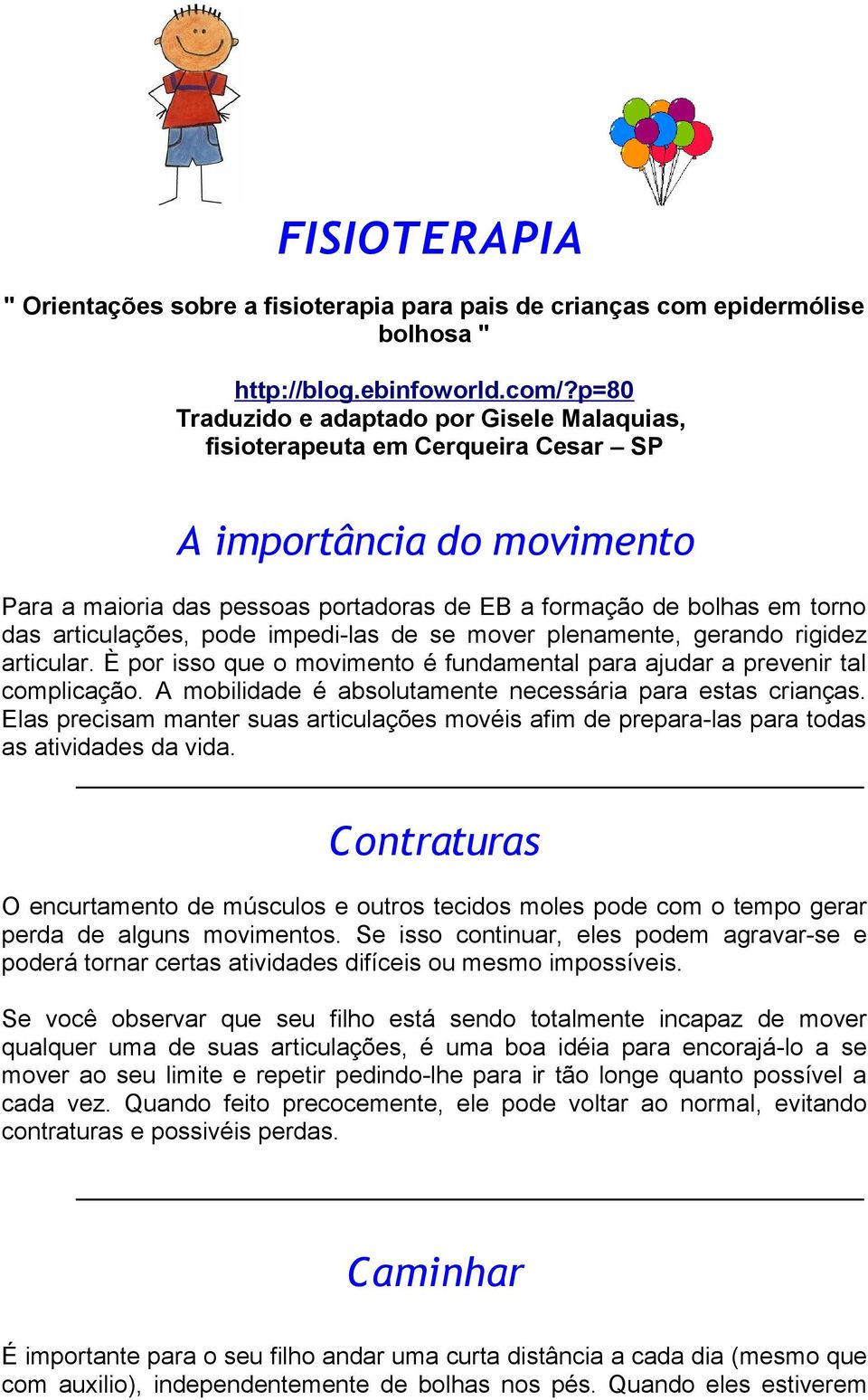 FISIOTERAPIA

" Orientações sobre a fisioterapia para pais de crianças com epidermólise bolhosa "

http://blog.ebinfoworld.com/?p=80
Traduzido e adaptado por Gisele Malaquias, fisioterapeuta em Cerqueira Cesar – SP

A importância do movimento

Para a maioria das pessoas portadoras de EB a formação de bolhas em torno das articulações, pode impedi-las de se mover plenamente, gerando rigidez articular. È por isso que o movimento é fundamental para ajudar a prevenir tal complicação. A mobilidade é absolutamente necessária para estas crianças. Elas precisam manter suas articulações movéis afim de prepara-las para todas as atividades da vida.

Contraturas

O encurtamento de músculos e outros tecidos moles pode com o tempo gerar perda de alguns movimentos. Se isso continuar, eles podem agravar-se e poderá tornar certas atividades difíceis ou mesmo impossíveis.

Se você observar que seu filho está sendo totalmente incapaz de mover qualquer uma de suas articulações, é uma boa idéia para encorajá-lo a se mover ao seu limite e repetir pedindo-lhe para ir tão longe quanto possível a cada vez. Quando feito precocemente, ele pode voltar ao normal, evitando contraturas e possivéis perdas.

Caminhar

É importante para o seu filho andar uma curta distância a cada dia (mesmo que com auxilio), independentemente de bolhas nos pés. Quando eles estiverem